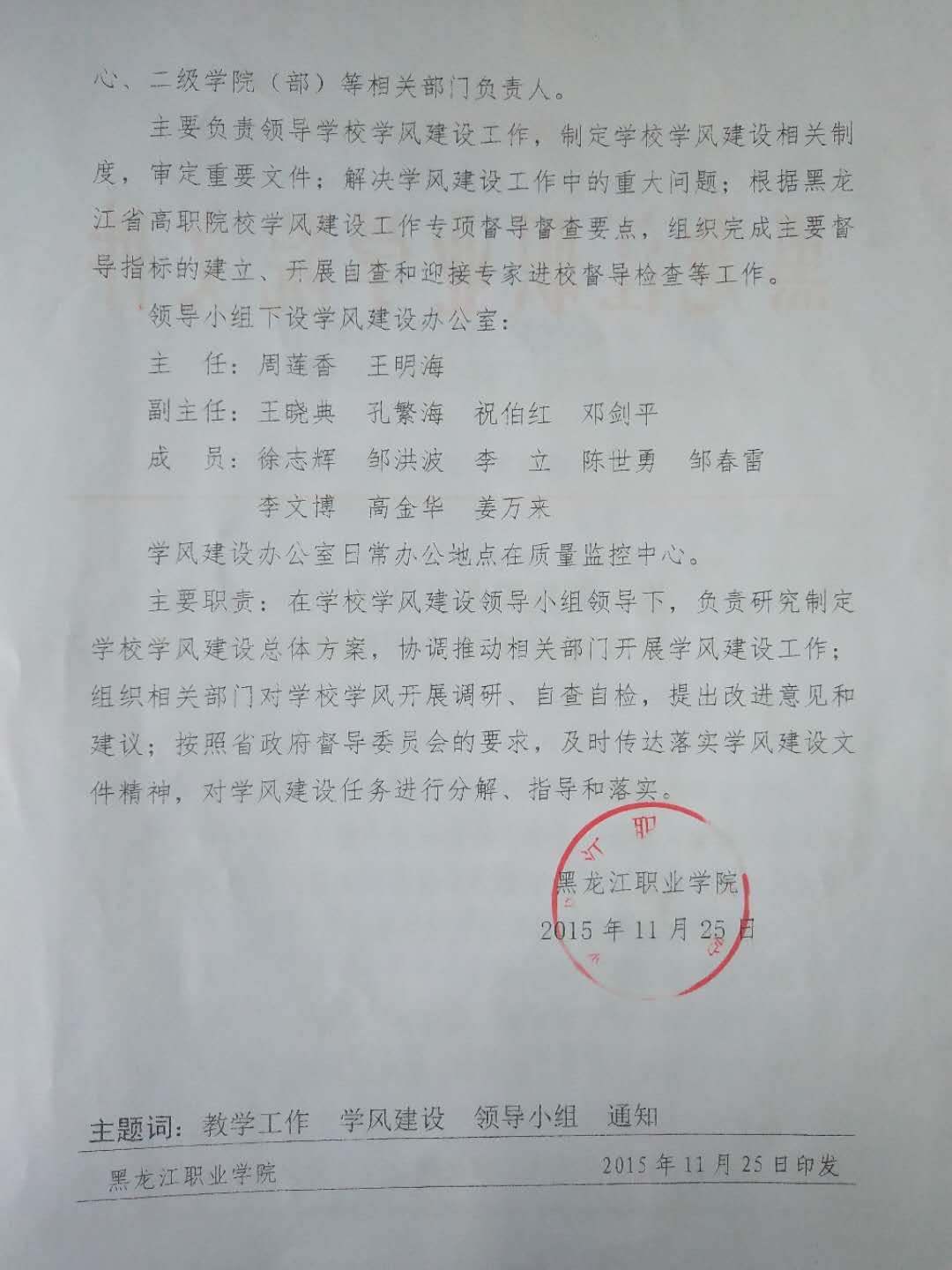 心、二级学院（部）等相关部门负责人。

主要负责领导学校学风建设工作，制定学校学风建设相关制度，审定重要文件；解决学风建设工作中的重大问题；根据黑龙江省高职院校学风建设工作专项督导督查要点，组织完成主要督导指标的建立、开展自查和迎接专家进校督导检查等工作。

领导小组下设学风建设办公室：

主　任：周莲香　王明海

副主任：王晓典　孔繁海　祝伯红　邓剑平

成　员：徐志辉　邹洪波　李　立　陈世勇　邹春雷
李文博　高金华　姜万来

学风建设办公室日常办公地点在质量监控中心。

主要职责：在学校学风建设领导小组领导下，负责研究制定学校学风建设总体方案，协调推动相关部门开展学风建设工作；组织相关部门对学校学风开展调研、自查自检，提出改进意见和建议；按照省政府督导委员会的要求，及时传达落实学风建设文件精神，对学风建设任务进行分解、指导和落实。

黑龙江职业学院
2015年11月25日

主题词：教学工作　学风建设　领导小组　通知

黑龙江职业学院　2015年11月25日印发